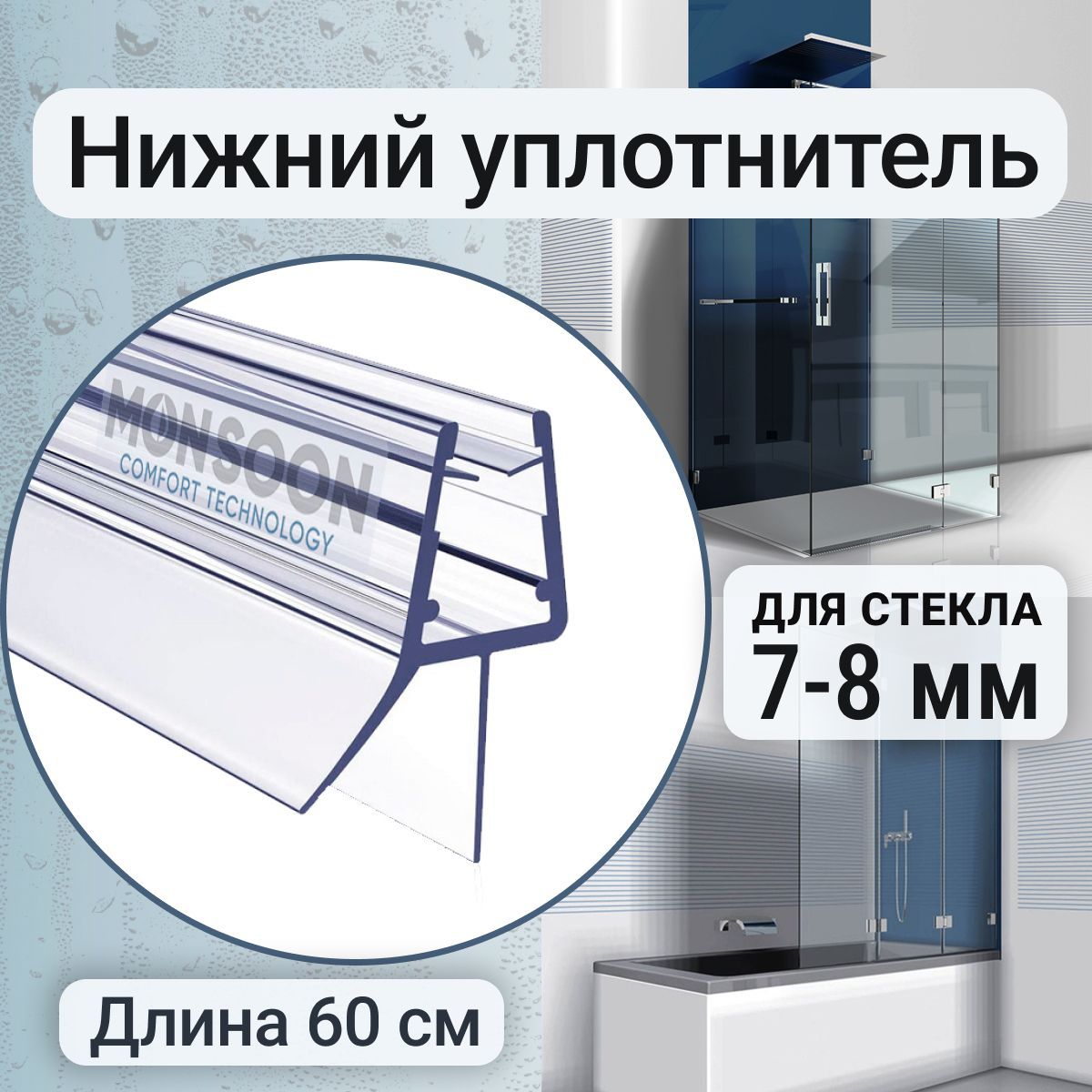 Нижний уплотнитель

MONSOON
COMFORT TECHNOLOGY

ДЛЯ СТЕКЛА
7-8 мм

Длина 60 см